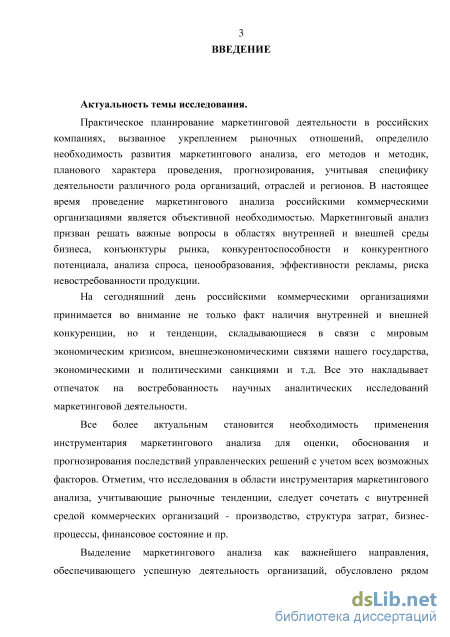 3
ВВЕДЕНИЕ

Актуальность темы исследования.

Практическое планирование маркетинговой деятельности в российских компаниях, вызванное укреплением рыночных отношений, определило необходимость развития маркетингового анализа, его методов и методик, планового характера проведения, прогнозирования, учитывая специфику деятельности различного рода организаций, отраслей и регионов. В настоящее время проведение маркетингового анализа российскими коммерческими организациями является объективной необходимостью. Маркетинговый анализ призван решать важные вопросы в областях внутренней и внешней среды бизнеса, конъюнктуры рынка, конкурентоспособности и конкурентного потенциала, анализа спроса, ценообразования, эффективности рекламы, риска невостребованности продукции.

На сегодняшний день российскими коммерческими организациями принимается во внимание не только факт наличия внутренней и внешней конкуренции, но и тенденции, складывающиеся в связи с мировым экономическим кризисом, внешнеэкономическими связями нашего государства, экономическими и политическими санкциями и т.д. Все это накладывает отпечаток на востребованность научных аналитических исследований маркетинговой деятельности.

Все более актуальным становится необходимость применения инструментария маркетингового анализа для оценки, обоснования и прогнозирования последствий управленческих решений с учетом всех возможных факторов. Отметим, что исследования в области инструментария маркетингового анализа, учитывающие рыночные тенденции, следует сочетать с внутренней средой коммерческих организаций - производство, структура затрат, бизнес-процессы, финансовое состояние и пр.

Выделение маркетингового анализа как важнейшего направления, обеспечивающего успешную деятельность организаций, обусловлено рядом

dsLib.net
библиотека диссертаций